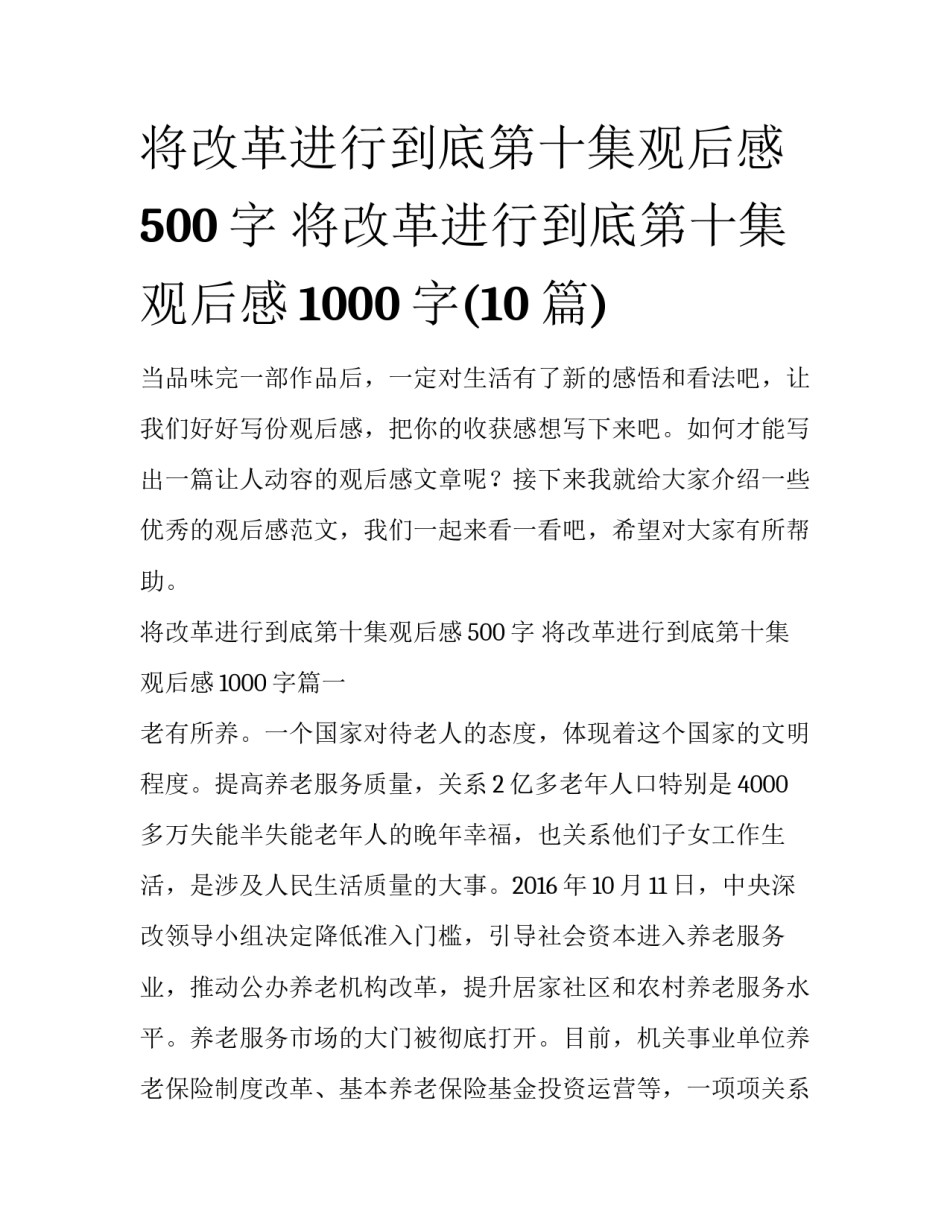 将改革进行到底第十集观后感500字 将改革进行到底第十集观后感1000字(10篇)

当品味完一部作品后，一定对生活有了新的感悟和看法吧，让我们好好写份观后感，把你的收获感想写下来吧。如何才能写出一篇让人动容的观后感文章呢？接下来我就给大家介绍一些优秀的观后感范文，我们一起来看一看吧，希望对大家有所帮助。

将改革进行到底第十集观后感500字 将改革进行到底第十集观后感1000字篇一

老有所养。一个国家对待老人的态度，体现着这个国家的文明程度。提高养老服务质量，关系2亿多老年人口特别是4000多万失能半失能老年人的晚年幸福，也关系他们子女工作生活，是涉及人民生活质量的大事。2016年10月11日，中央深改领导小组决定降低准入门槛，引导社会资本进入养老服务业，推动公办养老机构改革，提升居家社区和农村养老服务水平。养老服务市场的大门被彻底打开。目前，机关事业单位养老保险制度改革、基本养老保险基金投资运营等，一项项关系